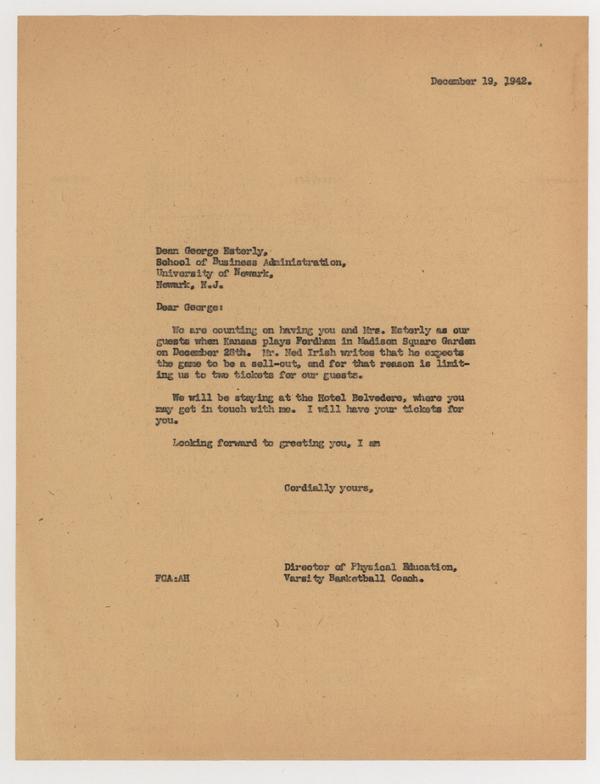 December 19, 1942.

Dean George Esterly,
School of Business Administration,
University of Newark,
Newark, N.J.

Dear George:

We are counting on having you and Mrs. Esterly as our guests when Kansas plays Fordham in Madison Square Garden on December 28th. Mr. Ned Irish writes that he expects the game to be a sell-out, and for that reason is limiting us to two tickets for our guests.

We will be staying at the Hotel Belvedere, where you may get in touch with me. I will have your tickets for you.

Looking forward to greeting you, I am

Cordially yours,

Director of Physical Education,
Varsity Basketball Coach.

FCA:AH